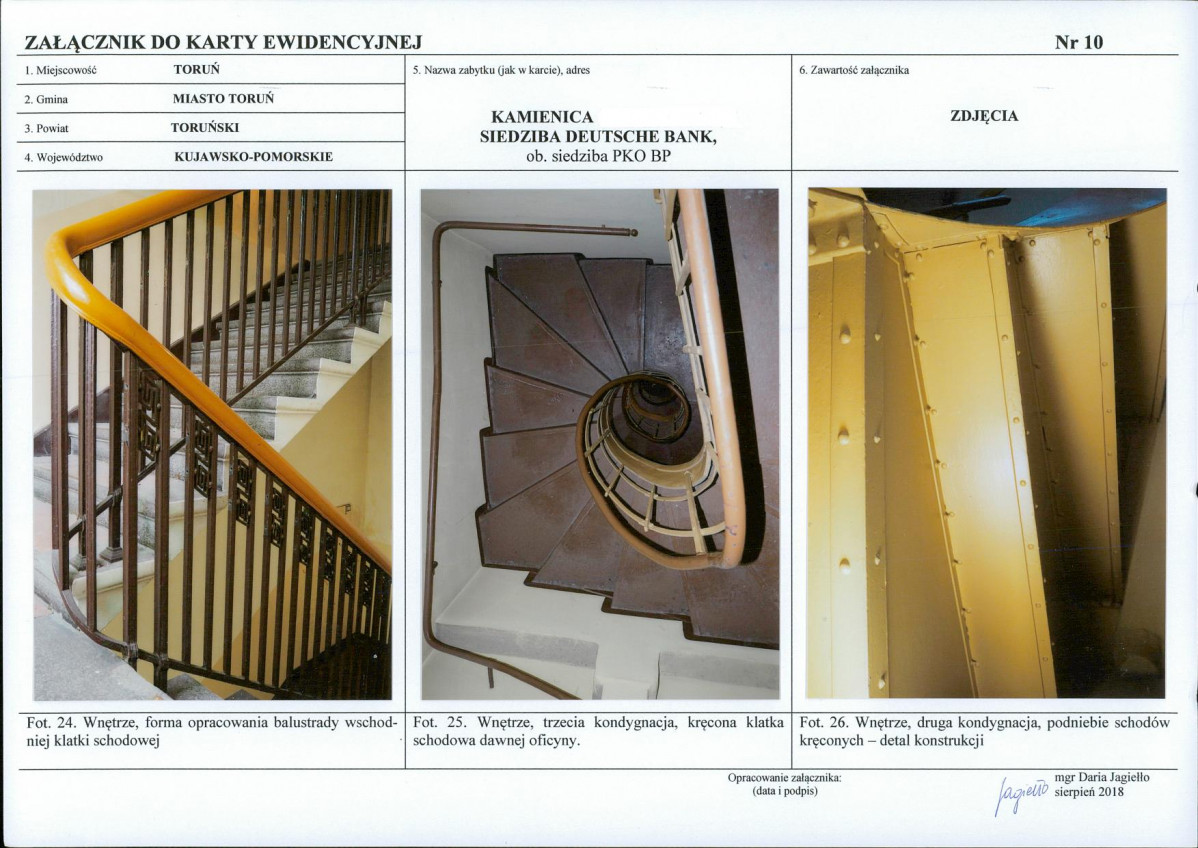 ZAŁĄCZNIK DO KARTY EWIDENCYJNEJ

Nr 10

1. Miejscowość TORUŃ

2. Gmina MIASTO TORUŃ

3. Powiat TORUŃSKI

4. Województwo KUJAWSKO-POMORSKIE

5. Nazwa zabytku (jak w karcie), adres

KAMIENICA
SIEDZIBA DEUTSCHE BANK,
ob. siedziba PKO BP

6. Zawartość załącznika

ZDJĘCIA

Fot. 24. Wnętrze, forma opracowania balustrady wschodniej klatki schodowej

Fot. 25. Wnętrze, trzecia kondygnacja, kręcona klatka schodowa dawnej oficyny.

Fot. 26. Wnętrze, druga kondygnacja, podniebie schodów kręconych – detal konstrukcji

Opracowanie załącznika:
(data i podpis)

Jagiełło

mgr Daria Jagiełło
sierpień 2018